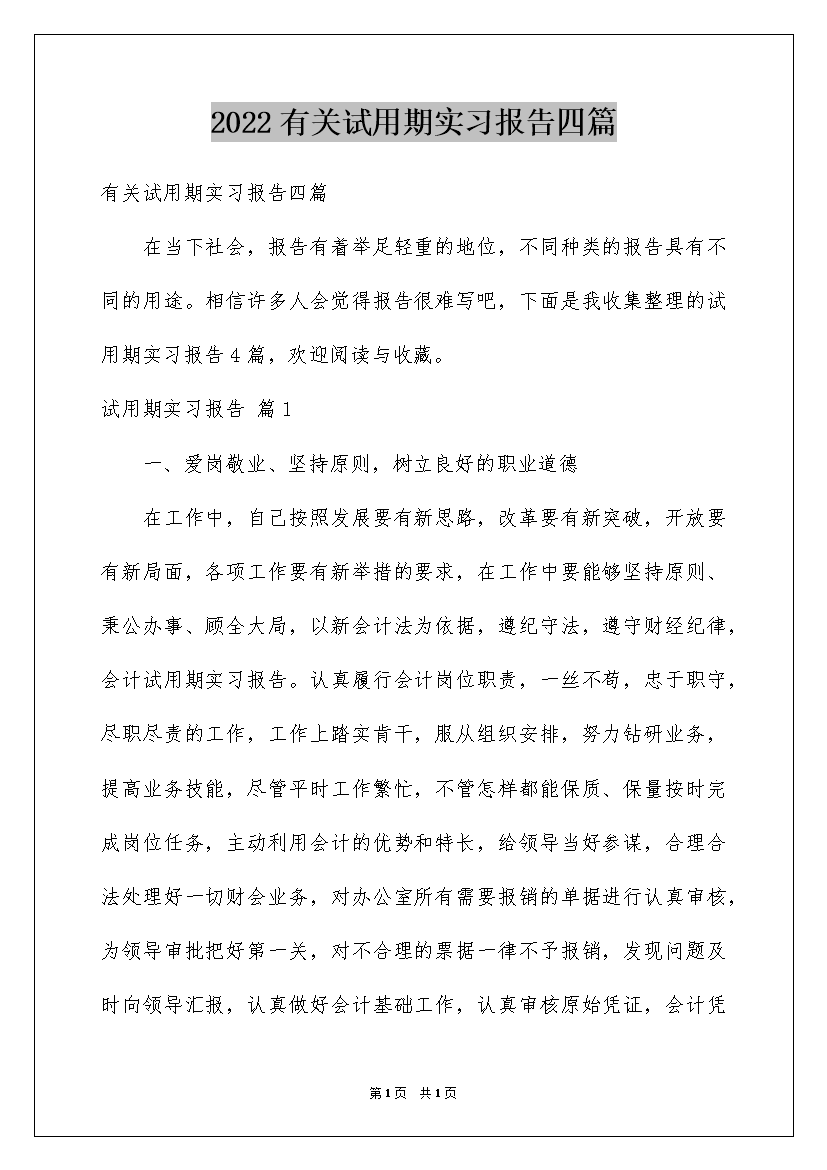 2022有关试用期实习报告四篇

有关试用期实习报告四篇

在当下社会，报告有着举足轻重的地位，不同种类的报告具有不同的用途。相信许多人会觉得报告很难写吧，下面是我收集整理的试用期实习报告4篇，欢迎阅读与收藏。

试用期实习报告 篇1

一、爱岗敬业、坚持原则，树立良好的职业道德

在工作中，自己按照发展要有新思路，改革要有新突破，开放要有新局面，各项工作要有新举措的要求，在工作中要能够坚持原则、秉公办事、顾全大局，以新会计法为依据，遵纪守法，遵守财经纪律，会计试用期实习报告。认真履行会计岗位职责，一丝不苟，忠于职守，尽职尽责的工作，工作上踏实肯干，服从组织安排，努力钻研业务，提高业务技能，尽管平时工作繁忙，不管怎样都能保质、保量按时完成岗位任务，主动利用会计的优势和特长，给领导当好参谋，合理合法处理好一切财会业务，对办公室所有需要报销的单据进行认真审核，为领导审批把好第一关，对不合理的票据一律不予报销，发现问题及时向领导汇报，认真做好会计基础工作，认真审核原始凭证，会计凭

第1页 共1页